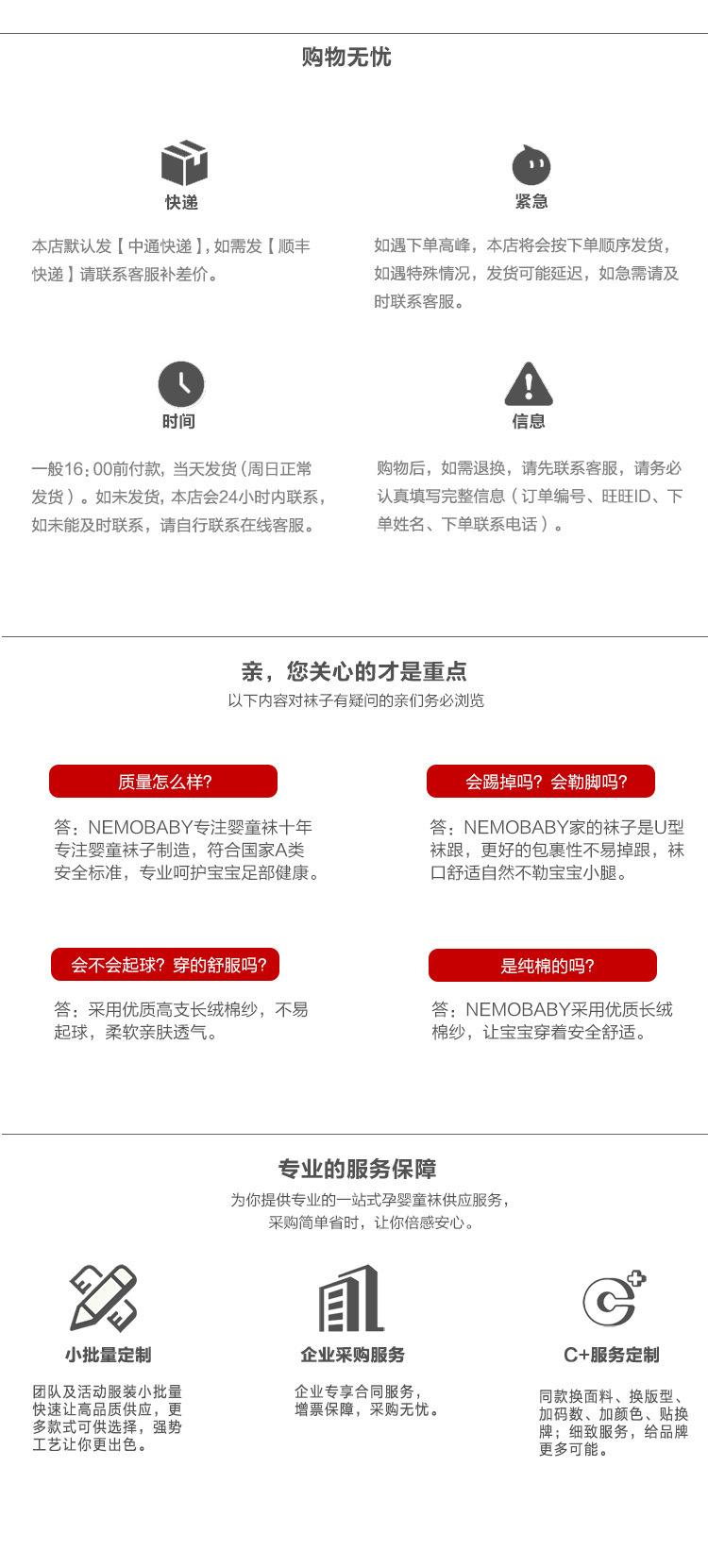 购物无忧

快递

本店默认发【中通快递】,如需发【顺丰快递】请联系客服补差价。

紧急

如遇下单高峰，本店将会按下单顺序发货，如遇特殊情况，发货可能延迟，如急需请及时联系客服。

时间

一般16：00前付款，当天发货(周日正常发货）。如未发货，本店会24小时内联系，如未能及时联系，请自行联系在线客服。

信息

购物后，如需退换，请先联系客服，请务必认真填写完整信息（订单编号、旺旺ID、下单姓名、下单联系电话）。

亲，您关心的才是重点
以下内容对袜子有疑问的亲们务必浏览

质量怎么样?

答：NEMOBABY专注婴童袜十年专注婴童袜子制造，符合国家A类安全标准，专业呵护宝宝足部健康。

会踢掉吗？会勒脚吗?

答：NEMOBABY家的袜子是U型袜跟，更好的包裹性不易掉跟，袜口舒适自然不勒宝宝小腿。

会不会起球？穿的舒服吗?

答：采用优质高支长绒棉纱，不易起球，柔软亲肤透气。

是纯棉的吗?

答：NEMOBABY采用优质长绒棉纱，让宝宝穿着安全舒适。

专业的服务保障
为你提供专业的一站式孕婴童袜供应服务，
采购简单省时，让你倍感安心。

小批量定制

团队及活动服装小批量快速让高品质供应，更多款式可供选择，强势工艺让你更出色。

企业采购服务

企业专享合同服务，增票保障，采购无忧。

C+服务定制

同款换面料、换版型、加码数、加颜色、贴换牌；细致服务，给品牌更多可能。